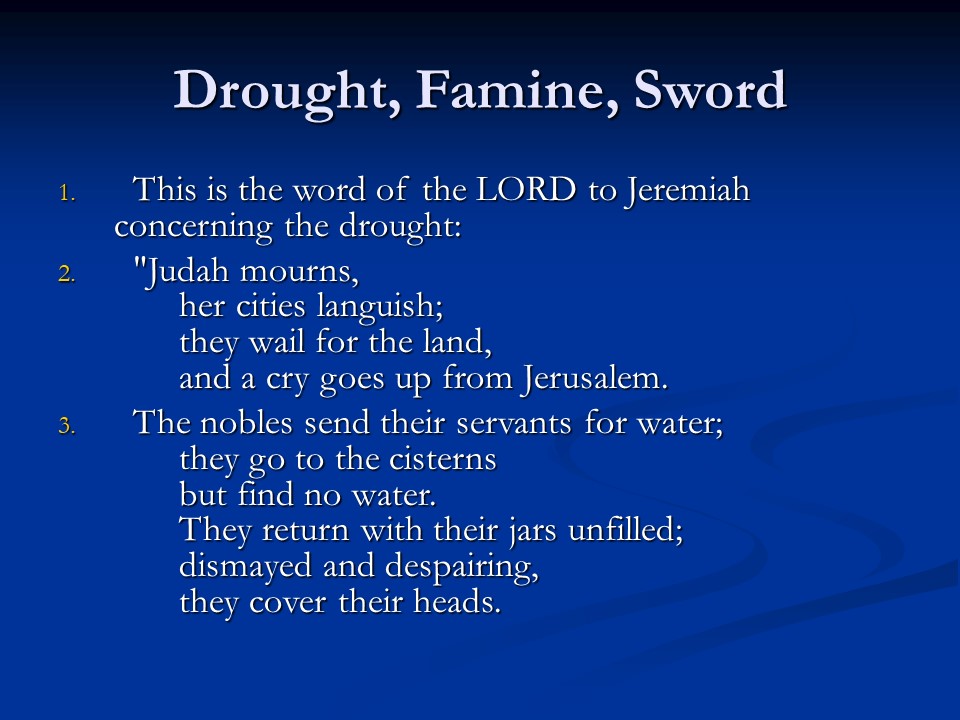 Drought, Famine, Sword

1. This is the word of the LORD to Jeremiah concerning the drought:

2. "Judah mourns,
her cities languish;
they wail for the land,
and a cry goes up from Jerusalem.

3. The nobles send their servants for water;
they go to the cisterns
but find no water.
They return with their jars unfilled;
dismayed and despairing,
they cover their heads.